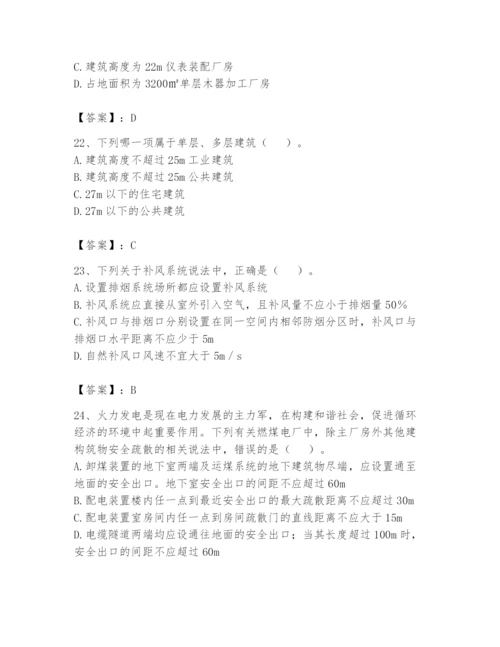 C. 建筑高度为 22m 仪表装配厂房
D. 占地面积为 3200m²单层木器加工厂房

【答案】：D

22、下列哪一项属于单层、多层建筑（　）。
A. 建筑高度不超过 25m 工业建筑
B. 建筑高度不超过 25m 公共建筑
C. 27m 以下的住宅建筑
D. 27m 以下的公共建筑

【答案】：C

23、下列关于补风系统说法中，正确是（　）。
A. 设置排烟系统场所都应设置补风系统
B. 补风系统应直接从室外引入空气，且补风量不应小于排烟量 50%
C. 补风口与排烟口分别设置在同一空间内相邻防烟分区时，补风口与排烟口水平距离不应少于 5m
D. 自然补风口风速不宜大于 5m／s

【答案】：B

24、火力发电是现在电力发展的主力军，在构建和谐社会，促进循环经济的环境中起重要作用。下列有关燃煤电厂中，除主厂房外其他建构筑物安全疏散的相关说法中，错误的是（　）。
A. 卸煤装置的地下室两端及运煤系统的地下建筑物尽端，应设置通至地面的安全出口。地下室安全出口的间距不应超过 60m
B. 配电装置楼内任一点到最近安全出口的最大疏散距离不应超过 30m
C. 配电装置室房间内任一点到房间疏散门的直线距离不应大于 15m
D. 电缆隧道两端均应设通往地面的安全出口；当其长度超过 100m 时，安全出口的间距不应超过 60m